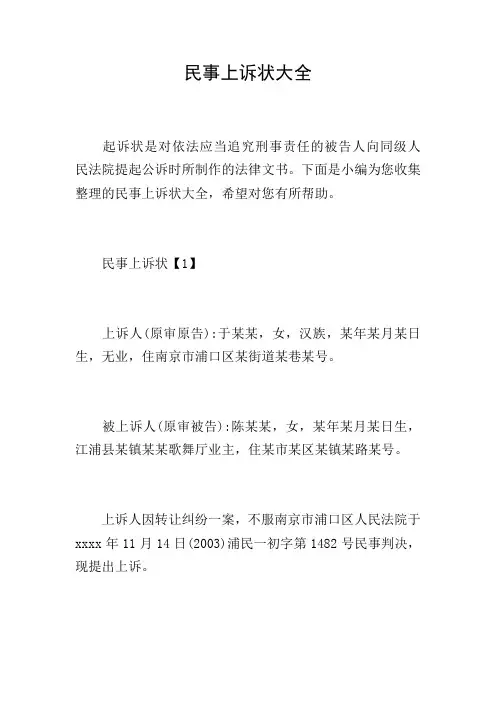 民事上诉状大全

起诉状是对依法应当追究刑事责任的被告人向同级人民法院提起公诉时所制作的法律文书。下面是小编为您收集整理的民事上诉状大全，希望对您有所帮助。

民事上诉状【1】

上诉人(原审原告):于某某，女，汉族，某年某月某日生，无业，住南京市浦口区某街道某巷某号。

被上诉人(原审被告):陈某某，女，某年某月某日生，江浦县某镇某某歌舞厅业主，住某市某区某镇某路某号。

上诉人因转让纠纷一案，不服南京市浦口区人民法院于xxxx年11月14日(2003)浦民一初字第1482号民事判决，现提出上诉。